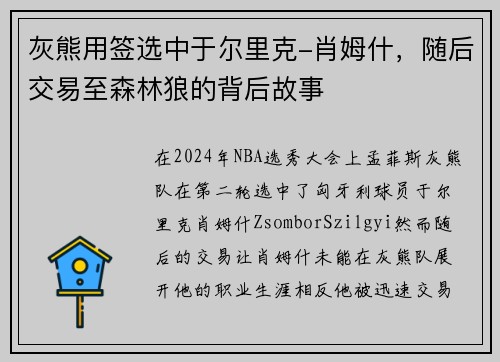 灰熊用签选中于尔里克-肖姆什，随后交易至森林狼的背后故事

在2024年NBA选秀大会上孟菲斯灰熊队在第二轮选中了匈牙利球员于尔里克肖姆什ZsomborSzilgyi然而随后的交易让肖姆什未能在灰熊队展开他的职业生涯相反他被迅速交易